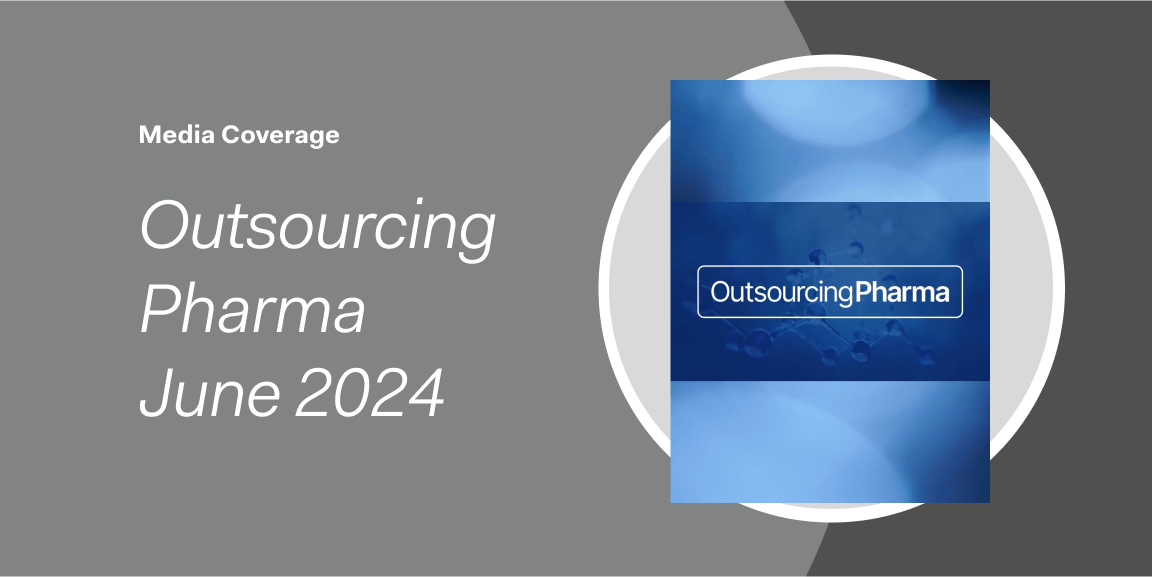 Media Coverage

Outsourcing Pharma June 2024

OutsourcingPharma